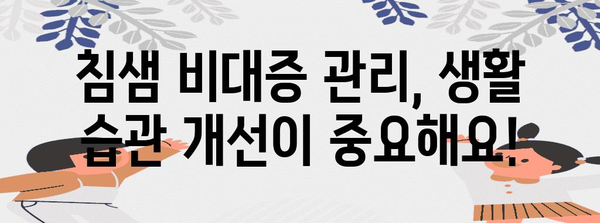 침샘 비대증 관리, 생활 습관 개선이 중요해요!